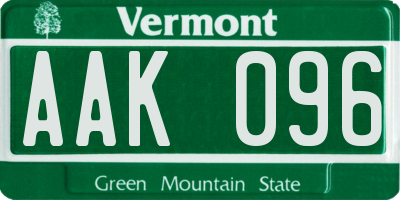 Vermont

AAK 096

Green Mountain State